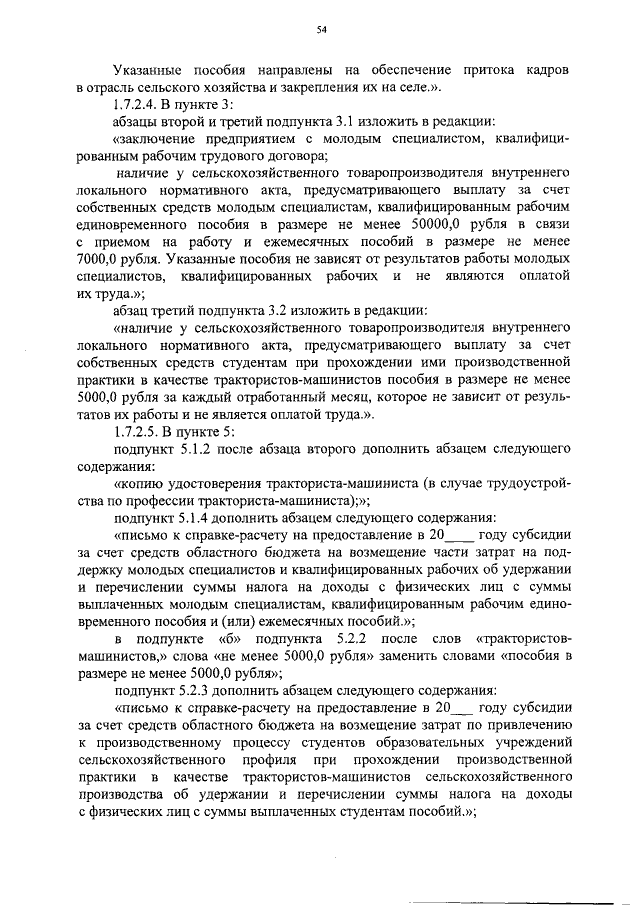 54

Указанные пособия направлены на обеспечение притока кадров в отрасль сельского хозяйства и закрепления их на селе.».

1.7.2.4. В пункте 3:

абзацы второй и третий подпункта 3.1 изложить в редакции:

«заключение предприятием с молодым специалистом, квалифицированным рабочим трудового договора;

наличие у сельскохозяйственного товаропроизводителя внутреннего локального нормативного акта, предусматривающего выплату за счет собственных средств молодым специалистам, квалифицированным рабочим единовременного пособия в размере не менее 50000,0 рубля в связи с приемом на работу и ежемесячных пособий в размере не менее 7000,0 рубля. Указанные пособия не зависят от результатов работы молодых специалистов, квалифицированных рабочих и не являются оплатой их труда.»;

абзац третий подпункта 3.2 изложить в редакции:

«наличие у сельскохозяйственного товаропроизводителя внутреннего локального нормативного акта, предусматривающего выплату за счет собственных средств студентам при прохождении ими производственной практики в качестве трактористов-машинистов пособия в размере не менее 5000,0 рубля за каждый отработанный месяц, которое не зависит от результатов их работы и не является оплатой труда.».

1.7.2.5. В пункте 5:

подпункт 5.1.2 после абзаца второго дополнить абзацем следующего содержания:

«копию удостоверения тракториста-машиниста (в случае трудоустройства по профессии тракториста-машиниста);»;

подпункт 5.1.4 дополнить абзацем следующего содержания:

«письмо к справке-расчету на предоставление в 20____ году субсидии за счет средств областного бюджета на возмещение части затрат на поддержку молодых специалистов и квалифицированных рабочих об удержании и перечислении суммы налога на доходы с физических лиц с суммы выплаченных молодым специалистам, квалифицированным рабочим единовременного пособия и (или) ежемесячных пособий.»;

в подпункте «б» подпункта 5.2.2 после слов «трактористов-машинистов,» слова «не менее 5000,0 рубля» заменить словами «пособия в размере не менее 5000,0 рубля»;

подпункт 5.2.3 дополнить абзацем следующего содержания:

«письмо к справке-расчету на предоставление в 20___ году субсидии за счет средств областного бюджета на возмещение затрат по привлечению к производственному процессу студентов образовательных учреждений сельскохозяйственного профиля при прохождении производственной практики в качестве трактористов-машинистов сельскохозяйственного производства об удержании и перечислении суммы налога на доходы с физических лиц с суммы выплаченных студентам пособий.»;